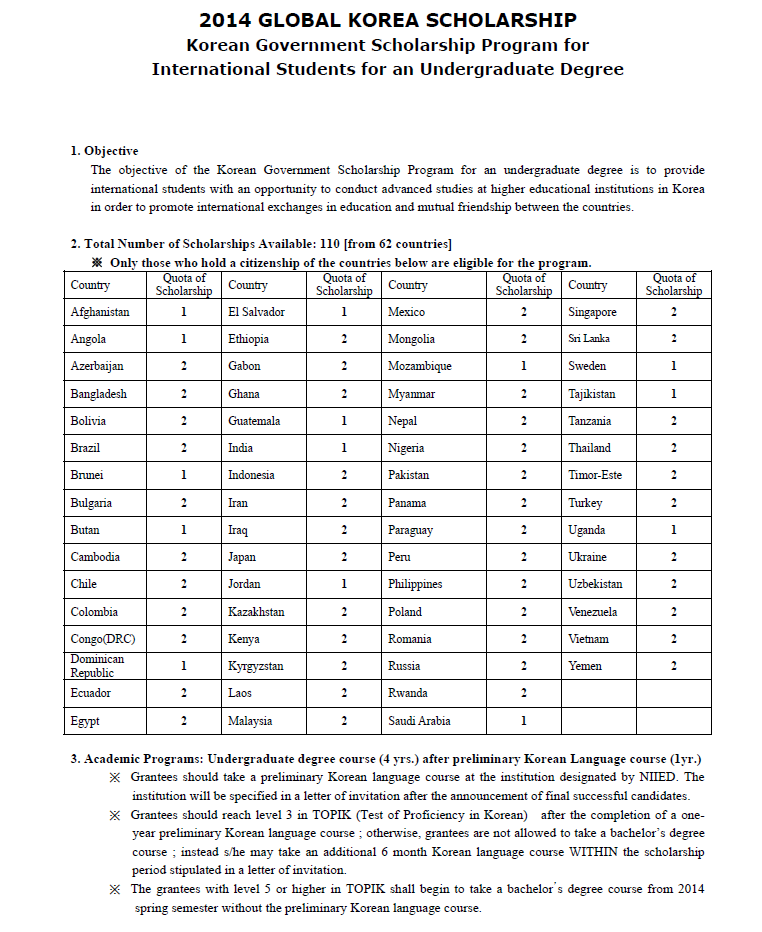 2014 GLOBAL KOREA SCHOLARSHIP
Korean Government Scholarship Program for International Students for an Undergraduate Degree

1. Objective
The objective of the Korean Government Scholarship Program for an undergraduate degree is to provide international students with an opportunity to conduct advanced studies at higher educational institutions in Korea in order to promote international exchanges in education and mutual friendship between the countries.

2. Total Number of Scholarships Available: 110 [from 62 countries]
※ Only those who hold a citizenship of the countries below are eligible for the program.

| Country | Quota of Scholarship | Country | Quota of Scholarship | Country | Quota of Scholarship | Country | Quota of Scholarship |
|---|---|---|---|---|---|---|---|
| Afghanistan | 1 | El Salvador | 1 | Mexico | 2 | Singapore | 2 |
| Angola | 1 | Ethiopia | 2 | Mongolia | 2 | Sri Lanka | 2 |
| Azerbaijan | 2 | Gabon | 2 | Mozambique | 1 | Sweden | 1 |
| Bangladesh | 2 | Ghana | 2 | Myanmar | 2 | Tajikistan | 1 |
| Bolivia | 2 | Guatemala | 1 | Nepal | 2 | Tanzania | 2 |
| Brazil | 2 | India | 1 | Nigeria | 2 | Thailand | 2 |
| Brunei | 1 | Indonesia | 2 | Pakistan | 2 | Timor-Este | 2 |
| Bulgaria | 2 | Iran | 2 | Panama | 2 | Turkey | 2 |
| Butan | 1 | Iraq | 2 | Paraguay | 2 | Uganda | 1 |
| Cambodia | 2 | Japan | 2 | Peru | 2 | Ukraine | 2 |
| Chile | 2 | Jordan | 1 | Philippines | 2 | Uzbekistan | 2 |
| Colombia | 2 | Kazakhstan | 2 | Poland | 2 | Venezuela | 2 |
| Congo(DRC) | 2 | Kenya | 2 | Romania | 2 | Vietnam | 2 |
| Dominican Republic | 1 | Kyrgyzstan | 2 | Russia | 2 | Yemen | 2 |
| Ecuador | 2 | Laos | 2 | Rwanda | 2 | | |
| Egypt | 2 | Malaysia | 2 | Saudi Arabia | 1 | | |

3. Academic Programs: Undergraduate degree course (4 yrs.) after preliminary Korean Language course (1yr.)
※ Grantees should take a preliminary Korean language course at the institution designated by NIIED. The institution will be specified in a letter of invitation after the announcement of final successful candidates.
※ Grantees should reach level 3 in TOPIK (Test of Proficiency in Korean) after the completion of a one-year preliminary Korean language course ; otherwise, grantees are not allowed to take a bachelor's degree course ; instead s/he may take an additional 6 month Korean language course WITHIN the scholarship period stipulated in a letter of invitation.
※ The grantees with level 5 or higher in TOPIK shall begin to take a bachelor's degree course from 2014 spring semester without the preliminary Korean language course.